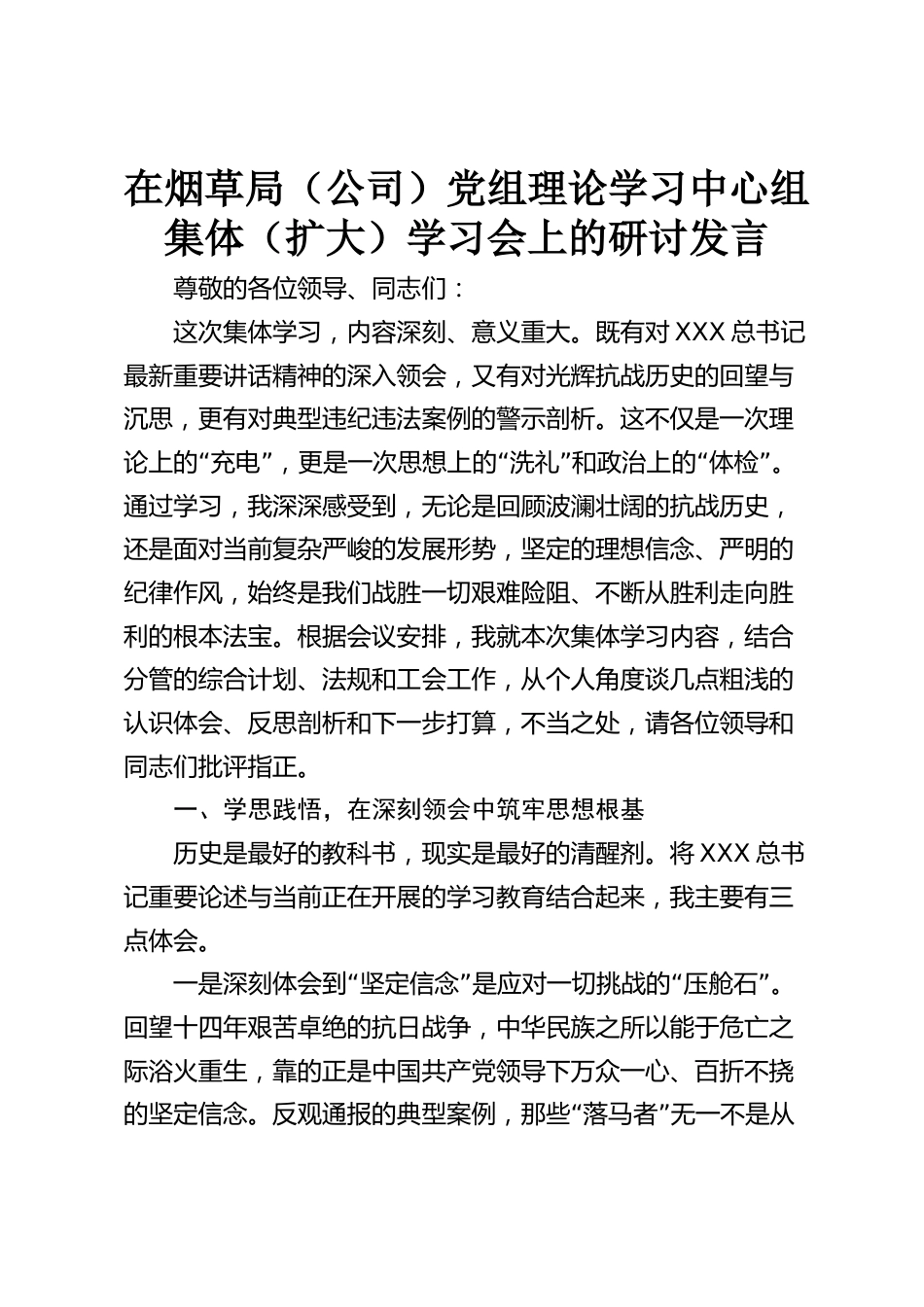 在烟草局（公司）党组理论学习中心组集体（扩大）学习会上的研讨发言

尊敬的各位领导、同志们：

这次集体学习，内容深刻、意义重大。既有对XXX总书记最新重要讲话精神的深入领会，又有对光辉抗战历史的回望与沉思，更有对典型违纪违法案例的警示剖析。这不仅是一次理论上的“充电”，更是一次思想上的“洗礼”和政治上的“体检”。通过学习，我深深感受到，无论是回顾波澜壮阔的抗战历史，还是面对当前复杂严峻的发展形势，坚定的理想信念、严明的纪律作风，始终是我们战胜一切艰难险阻、不断从胜利走向胜利的根本法宝。根据会议安排，我就本次集体学习内容，结合分管的综合计划、法规和工会工作，从个人角度谈几点粗浅的认识体会、反思剖析和下一步打算，不当之处，请各位领导和同志们批评指正。

一、学思践悟，在深刻领会中筑牢思想根基

历史是最好的教科书，现实是最好的清醒剂。将XXX总书记重要论述与当前正在开展的学习教育结合起来，我主要有三点体会。

一是深刻体会到“坚定信念”是应对一切挑战的“压舱石”。回望十四年艰苦卓绝的抗日战争，中华民族之所以能于危亡之际浴火重生，靠的正是中国共产党领导下万众一心、百折不挠的坚定信念。反观通报的典型案例，那些“落马者”无一不是从